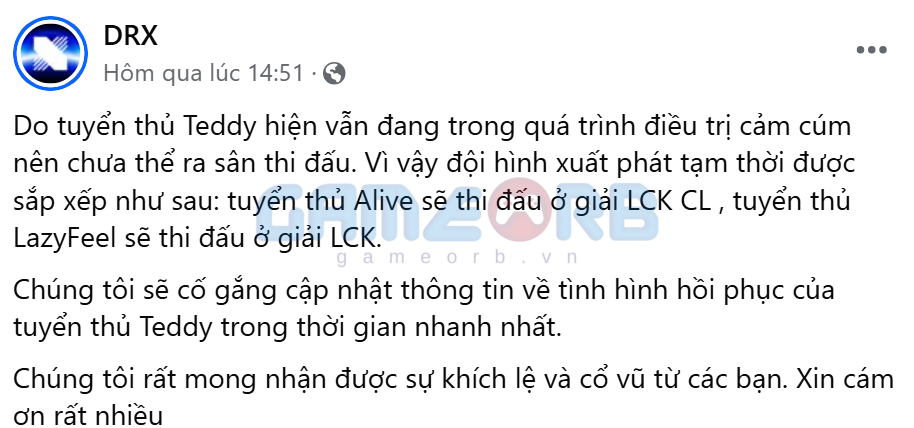 DRX
Hôm qua lúc 14:51 ·

Do tuyển thủ Teddy hiện vẫn đang trong quá trình điều trị cảm cúm nên chưa thể ra sân thi đấu. Vì vậy đội hình xuất phát tạm thời được sắp xếp như sau: tuyển thủ Alive sẽ thi đấu ở giải LCK CL , tuyển thủ LazyFeel sẽ thi đấu ở giải LCK.

GAMEORB
gameorb.vn

Chúng tôi sẽ cố gắng cập nhật thông tin về tình hình hồi phục của tuyển thủ Teddy trong thời gian nhanh nhất.

Chúng tôi rất mong nhận được sự khích lệ và cổ vũ từ các bạn. Xin cám ơn rất nhiều